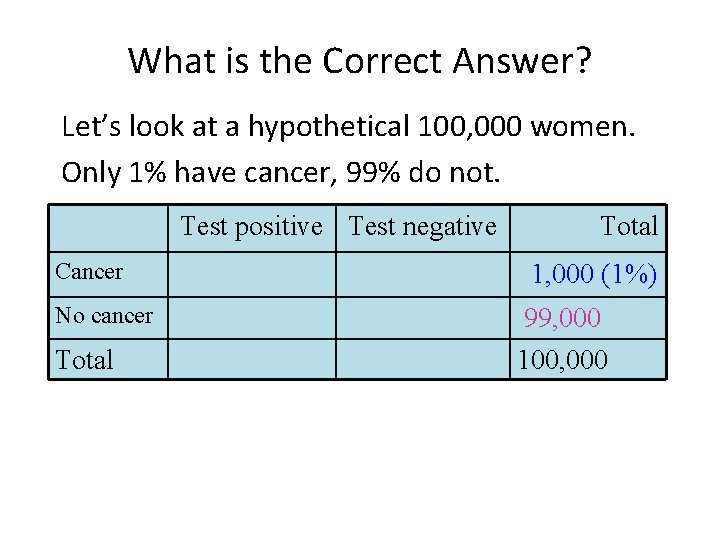 What is the Correct Answer?

Let's look at a hypothetical 100,000 women.

Only 1% have cancer, 99% do not.

|  | Test positive | Test negative | Total |
|---|---|---|---|
| Cancer |  |  | 1,000 (1%) |
| No cancer |  |  | 99,000 |
| Total |  |  | 100,000 |